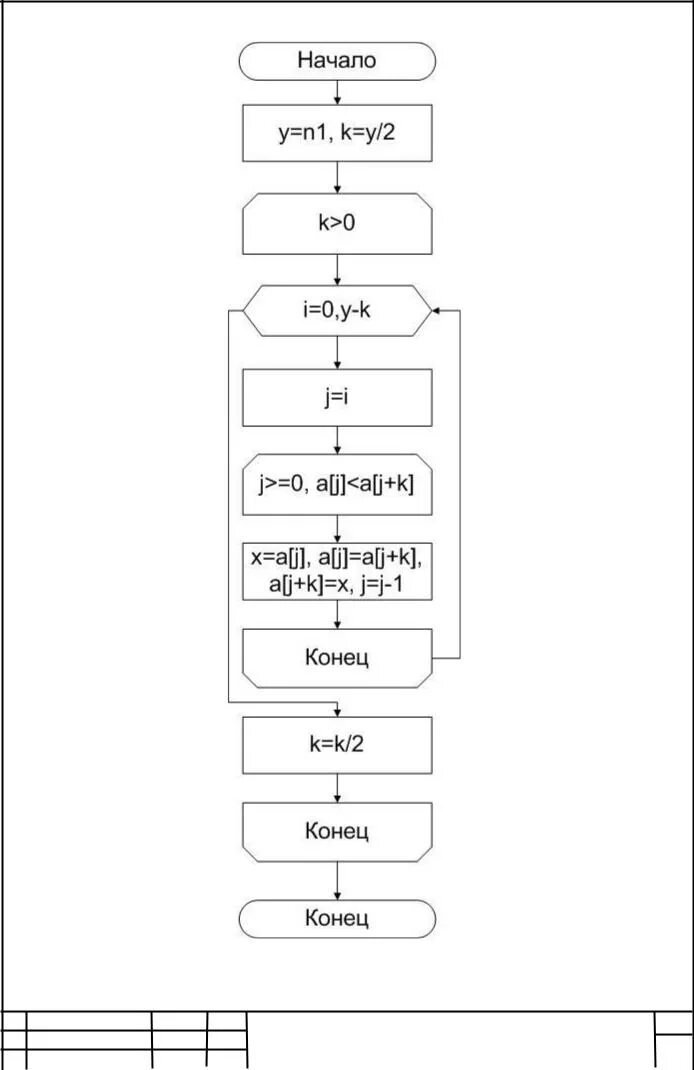 Начало

y=n1, k=y/2

k>0

i=0,y-k

j=i

j>=0, a[j]<a[j+k]

x=a[j], a[j]=a[j+k], a[j+k]=x, j=j-1

Конец

k=k/2

Конец

Конец